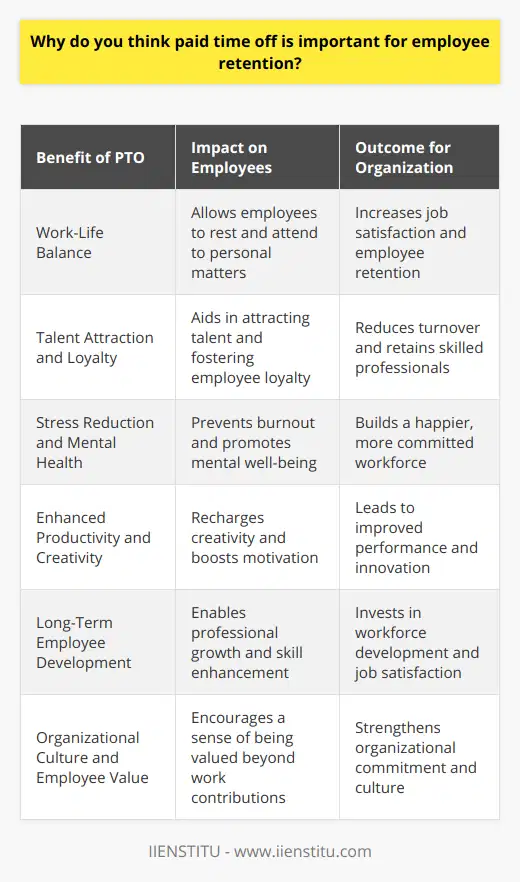 Why do you think paid time off is important for employee retention?

| Benefit of PTO | Impact on Employees | Outcome for Organization |
|---|---|---|
| Work-Life Balance | Allows employees to rest and attend to personal matters | Increases job satisfaction and employee retention |
| Talent Attraction and Loyalty | Aids in attracting talent and fostering employee loyalty | Reduces turnover and retains skilled professionals |
| Stress Reduction and Mental Health | Prevents burnout and promotes mental well-being | Builds a happier, more committed workforce |
| Enhanced Productivity and Creativity | Recharges creativity and boosts motivation | Leads to improved performance and innovation |
| Long-Term Employee Development | Enables professional growth and skill enhancement | Invests in workforce development and job satisfaction |
| Organizational Culture and Employee Value | Encourages a sense of being valued beyond work contributions | Strengthens organizational commitment and culture |

IIENSTITU - www.iienstitu.com